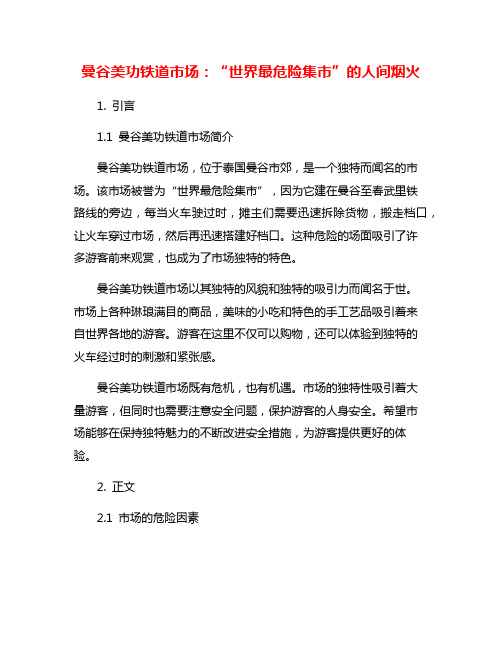 曼谷美功铁道市场：“世界最危险集市”的人间烟火

1. 引言

1.1 曼谷美功铁道市场简介

曼谷美功铁道市场，位于泰国曼谷市郊，是一个独特而闻名的市场。该市场被誉为“世界最危险集市”，因为它建在曼谷至春武里铁路线的旁边，每当火车驶过时，摊主们需要迅速拆除货物，搬走档口，让火车穿过市场，然后再迅速搭建好档口。这种危险的场面吸引了许多游客前来观赏，也成为了市场独特的特色。

曼谷美功铁道市场以其独特的风貌和独特的吸引力而闻名于世。市场上各种琳琅满目的商品，美味的小吃和特色的手工艺品吸引着来自世界各地的游客。游客在这里不仅可以购物，还可以体验到独特的火车经过时的刺激和紧张感。

曼谷美功铁道市场既有危机，也有机遇。市场的独特性吸引着大量游客，但同时也需要注意安全问题，保护游客的人身安全。希望市场能够在保持独特魅力的不断改进安全措施，为游客提供更好的体验。

2. 正文

2.1 市场的危险因素